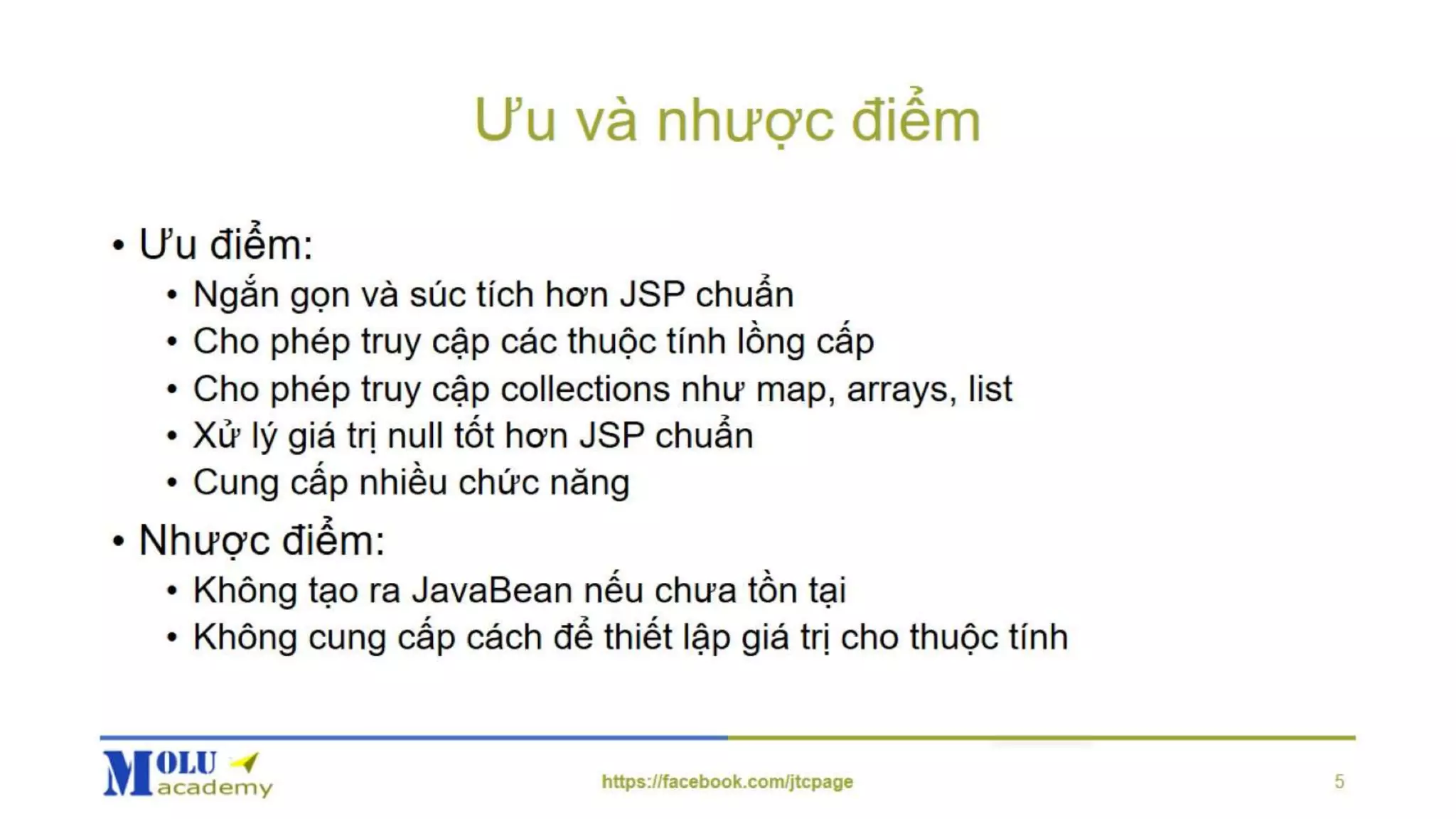 Ưu và nhược điểm

• Ưu điểm:
• Ngắn gọn và súc tích hơn JSP chuẩn
• Cho phép truy cập các thuộc tính lồng cấp
• Cho phép truy cập collections như map, arrays, list
• Xử lý giá trị null tốt hơn JSP chuẩn
• Cung cấp nhiều chức năng
• Nhược điểm:
• Không tạo ra JavaBean nếu chưa tồn tại
• Không cung cấp cách để thiết lập giá trị cho thuộc tính

MOLU academy

https://facebook.com/jtcpage

5